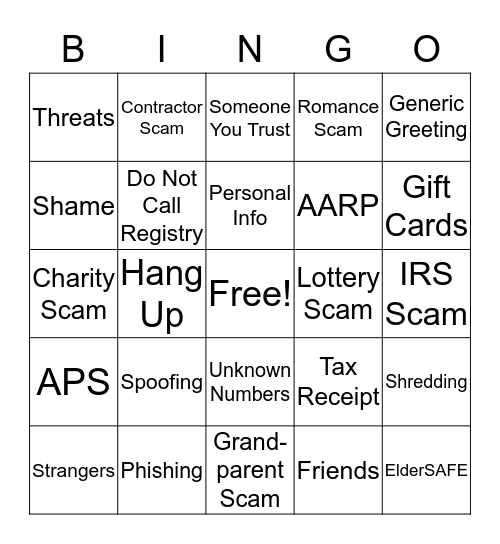 | B | I | N | G | O |
|---|---|---|---|---|
| Threats | Contractor Scam | Someone You Trust | Romance Scam | Generic Greeting |
| Shame | Do Not Call Registry | Personal Info | AARP | Gift Cards |
| Charity Scam | Hang Up | Free! | Lottery Scam | IRS Scam |
| APS | Spoofing | Unknown Numbers | Tax Receipt | Shredding |
| Strangers | Phishing | Grand-parent Scam | Friends | ElderSAFE |